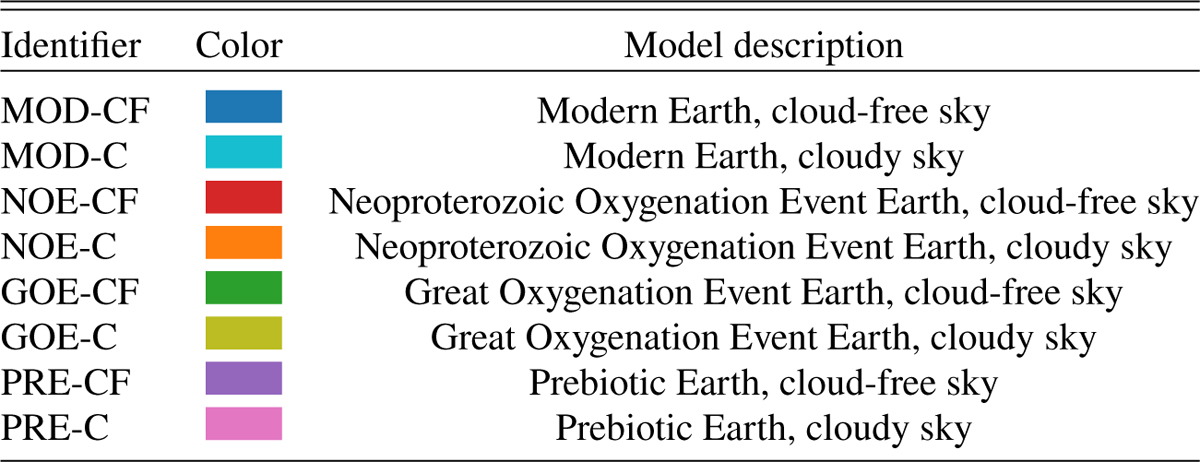 | Identifier | Color | Model description |
|---|---|---|
| MOD-CF | | Modern Earth, cloud-free sky |
| MOD-C | | Modern Earth, cloudy sky |
| NOE-CF | | Neoproterozoic Oxygenation Event Earth, cloud-free sky |
| NOE-C | | Neoproterozoic Oxygenation Event Earth, cloudy sky |
| GOE-CF | | Great Oxygenation Event Earth, cloud-free sky |
| GOE-C | | Great Oxygenation Event Earth, cloudy sky |
| PRE-CF | | Prebiotic Earth, cloud-free sky |
| PRE-C | | Prebiotic Earth, cloudy sky |